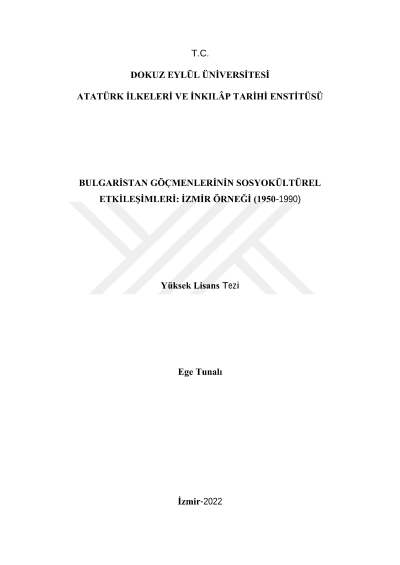 T.C.

DOKUZ EYLÜL ÜNİVERSİTESİ

ATATÜRK İLKELERİ VE İNKILÂP TARİHİ ENSTİTÜSÜ

BULGARİSTAN GÖÇMENLERİNİN SOSYOKÜLTÜREL ETKİLEŞİMLERİ: İZMİR ÖRNEĞİ (1950-1990)

Yüksek Lisans Tezi

Ege Tunalı

İzmir-2022